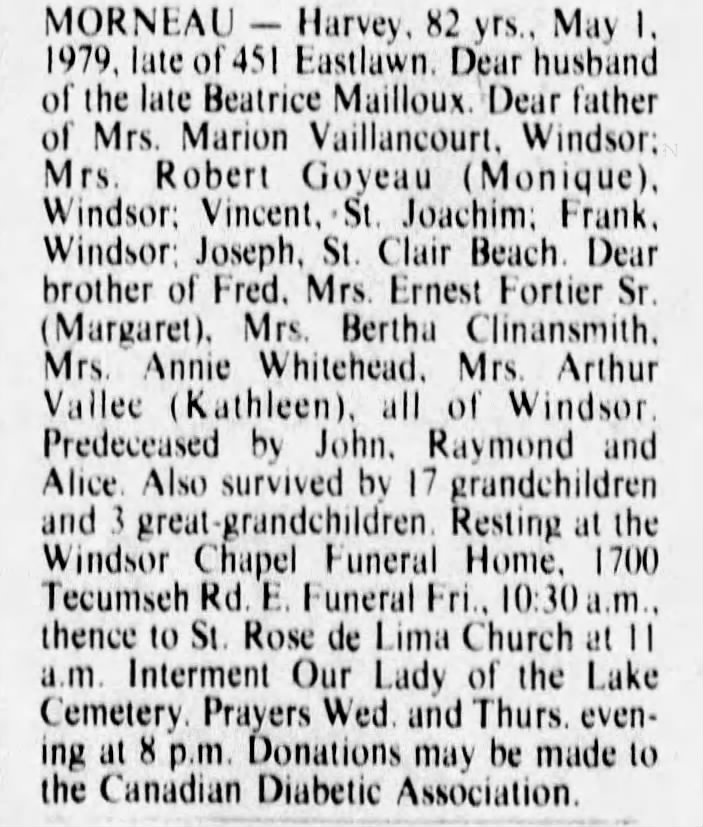 MORNEAU — Harvey, 82 yrs., May 1, 1979, late of 451 Eastlawn. Dear husband of the late Beatrice Mailloux. Dear father of Mrs. Marion Vaillancourt, Windsor; Mrs. Robert Goyeau (Monique), Windsor; Vincent, St. Joachim; Frank, Windsor; Joseph, St. Clair Beach. Dear brother of Fred, Mrs. Ernest Fortier Sr. (Margaret), Mrs. Bertha Clinansmith, Mrs. Annie Whitehead, Mrs. Arthur Vallee (Kathleen), all of Windsor. Predeceased by John, Raymond and Alice. Also survived by 17 grandchildren and 3 great-grandchildren. Resting at the Windsor Chapel Funeral Home, 1700 Tecumseh Rd. E. Funeral Fri., 10:30 a.m., thence to St. Rose de Lima Church at 11 a.m. Interment Our Lady of the Lake Cemetery. Prayers Wed. and Thurs. evening at 8 p.m. Donations may be made to the Canadian Diabetic Association.